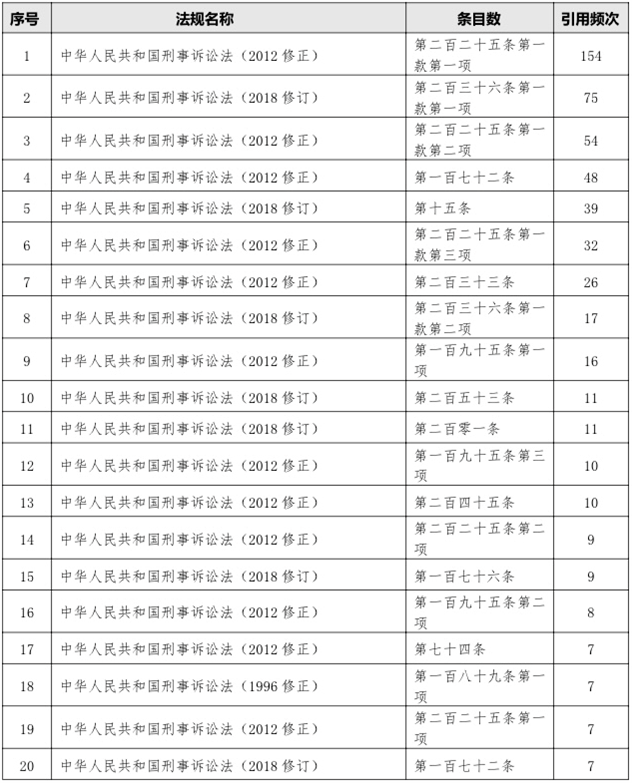 | 序号 | 法规名称 | 条目数 | 引用频次 |
|---|---|---|---|
| 1 | 中华人民共和国刑事诉讼法（2012 修正） | 第二百二十五条第一款第一项 | 154 |
| 2 | 中华人民共和国刑事诉讼法（2018 修订） | 第二百三十六条第一款第一项 | 75 |
| 3 | 中华人民共和国刑事诉讼法（2012 修正） | 第二百二十五条第一款第二项 | 54 |
| 4 | 中华人民共和国刑事诉讼法（2012 修正） | 第一百七十二条 | 48 |
| 5 | 中华人民共和国刑事诉讼法（2018 修订） | 第十五条 | 39 |
| 6 | 中华人民共和国刑事诉讼法（2012 修正） | 第二百二十五条第一款第三项 | 32 |
| 7 | 中华人民共和国刑事诉讼法（2012 修正） | 第二百三十三条 | 26 |
| 8 | 中华人民共和国刑事诉讼法（2018 修订） | 第二百三十六条第一款第二项 | 17 |
| 9 | 中华人民共和国刑事诉讼法（2012 修正） | 第一百九十五条第一项 | 16 |
| 10 | 中华人民共和国刑事诉讼法（2018 修订） | 第二百五十三条 | 11 |
| 11 | 中华人民共和国刑事诉讼法（2018 修订） | 第二百零一条 | 11 |
| 12 | 中华人民共和国刑事诉讼法（2012 修正） | 第一百九十五条第三项 | 10 |
| 13 | 中华人民共和国刑事诉讼法（2012 修正） | 第二百四十五条 | 10 |
| 14 | 中华人民共和国刑事诉讼法（2012 修正） | 第二百二十五条第二项 | 9 |
| 15 | 中华人民共和国刑事诉讼法（2018 修订） | 第一百七十六条 | 9 |
| 16 | 中华人民共和国刑事诉讼法（2012 修正） | 第一百九十五条第二项 | 8 |
| 17 | 中华人民共和国刑事诉讼法（2012 修正） | 第七十四条 | 7 |
| 18 | 中华人民共和国刑事诉讼法（1996 修正） | 第一百八十九条第一项 | 7 |
| 19 | 中华人民共和国刑事诉讼法（2012 修正） | 第二百二十五条第一项 | 7 |
| 20 | 中华人民共和国刑事诉讼法（2018 修订） | 第一百七十二条 | 7 |